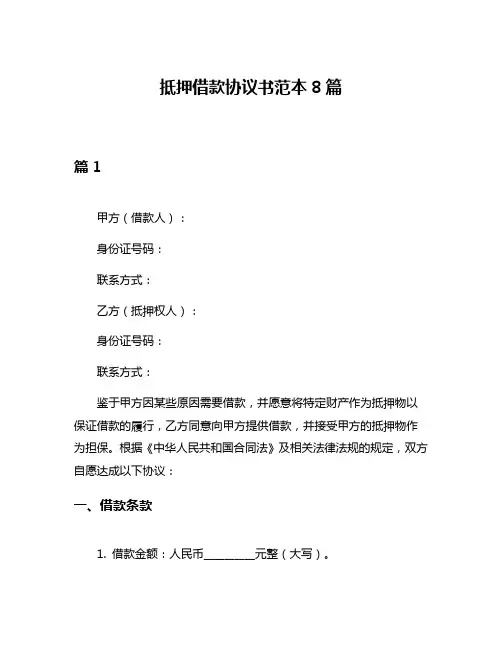 抵押借款协议书范本 8 篇

篇 1

甲方（借款人）：

身份证号码：

联系方式：

乙方（抵押权人）：

身份证号码：

联系方式：

鉴于甲方因某些原因需要借款，并愿意将特定财产作为抵押物以保证借款的履行，乙方同意向甲方提供借款，并接受甲方的抵押物作为担保。根据《中华人民共和国合同法》及相关法律法规的规定，双方自愿达成以下协议：

一、借款条款

1. 借款金额：人民币________元整（大写）。